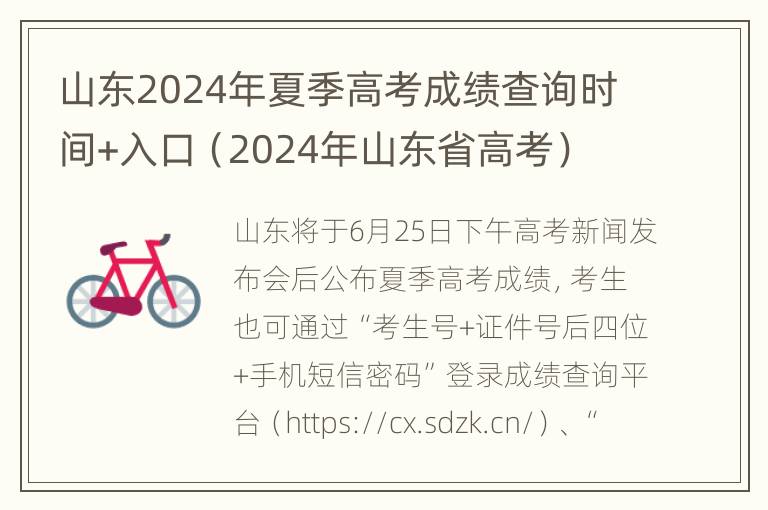 山东2024年夏季高考成绩查询时间+入口（2024年山东省高考）

山东将于6月25日下午高考新闻发布会后公布夏季高考成绩, 考生也可通过“考生号+证件号后四位+手机短信密码”登录成绩查询平台（https://cx.sdzk.cn/）、“